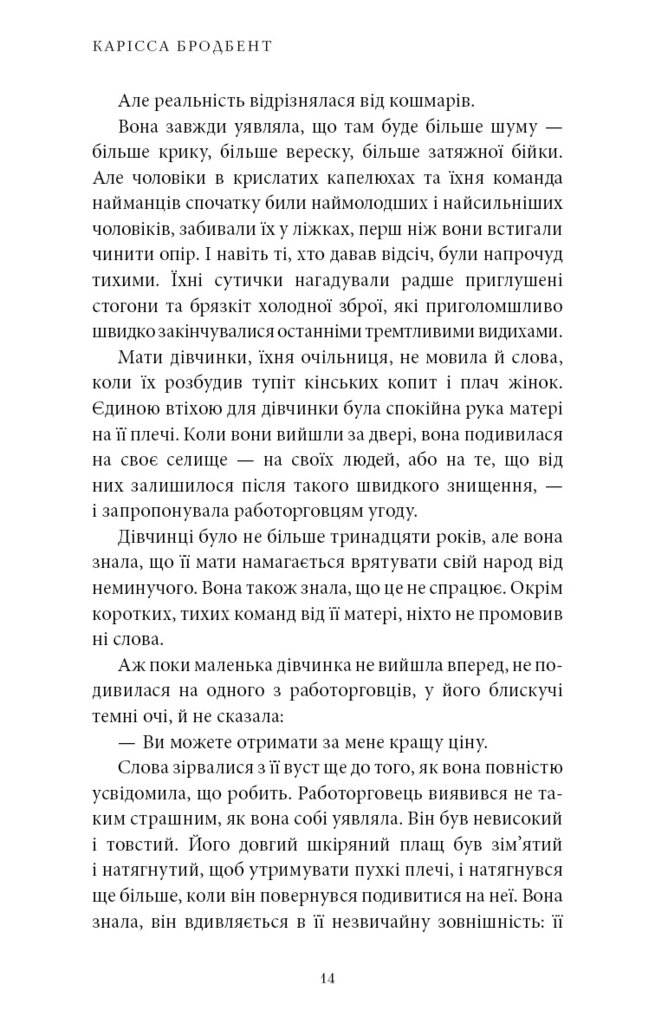 КАРІССА БРОДБЕНТ

Але реальність відрізнялася від кошмарів.

Вона завжди уявляла, що там буде більше шуму — більше крику, більше вереску, більше затяжної бійки. Але чоловіки в крислатих капелюхах та їхня команда найманців спочатку били наймолодших і найсильніших чоловіків, забивали їх у ліжках, перш ніж вони встигали чинити опір. І навіть ті, хто давав відсіч, були напрочуд тихими. Їхні сутички нагадували радше приглушені стогони та брязкіт холодної зброї, які приголомшливо швидко закінчувалися останніми тремтливими видихами.

Мати дівчинки, їхня очільниця, не мовила й слова, коли їх розбудив тупіт кінських копит і плач жінок. Єдиною втіхою для дівчинки була спокійна рука матері на її плечі. Коли вони вийшли за двері, вона подивилася на своє селище — на своїх людей, або на те, що від них залишилося після такого швидкого знищення, — і запропонувала работорговцям угоду.

Дівчинці було не більше тринадцяти років, але вона знала, що її мати намагається врятувати свій народ від неминучого. Вона також знала, що це не спрацює. Окрім коротких, тихих команд від її матері, ніхто не промовив ні слова.

Аж поки маленька дівчинка не вийшла вперед, не подивилася на одного з работорговців, у його блискучі темні очі, й не сказала:

— Ви можете отримати за мене кращу ціну.

Слова зірвалися з її вуст ще до того, як вона повністю усвідомила, що робить. Работорговець виявився не таким страшним, як вона собі уявляла. Він був невисокий і товстий. Його довгий шкіряний плащ був зім'ятий і натягнутий, щоб утримувати пухкі плечі, і натягнувся ще більше, коли він повернувся подивитися на неї. Вона знала, він вдивляється в її незвичайну зовнішність: її

14